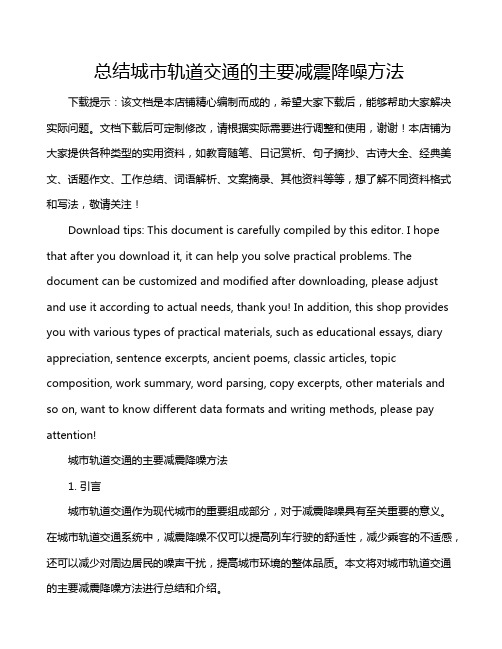 总结城市轨道交通的主要减震降噪方法

下载提示：该文档是本店铺精心编制而成的，希望大家下载后，能够帮助大家解决实际问题。文档下载后可定制修改，请根据实际需要进行调整和使用，谢谢！本店铺为大家提供各种类型的实用资料，如教育随笔、日记赏析、句子摘抄、古诗大全、经典美文、话题作文、工作总结、词语解析、文案摘录、其他资料等等，想了解不同资料格式和写法，敬请关注！

Download tips: This document is carefully compiled by this editor. I hope that after you download it, it can help you solve practical problems. The document can be customized and modified after downloading, please adjust and use it according to actual needs, thank you! In addition, this shop provides you with various types of practical materials, such as educational essays, diary appreciation, sentence excerpts, ancient poems, classic articles, topic composition, work summary, word parsing, copy excerpts, other materials and so on, want to know different data formats and writing methods, please pay attention!

城市轨道交通的主要减震降噪方法

1. 引言

城市轨道交通作为现代城市的重要组成部分，对于减震降噪具有至关重要的意义。在城市轨道交通系统中，减震降噪不仅可以提高列车行驶的舒适性，减少乘客的不适感，还可以减少对周边居民的噪声干扰，提高城市环境的整体品质。本文将对城市轨道交通的主要减震降噪方法进行总结和介绍。